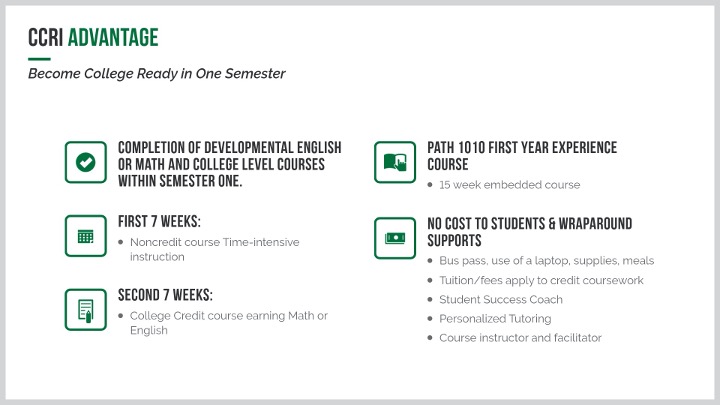 CCRI ADVANTAGE

Become College Ready in One Semester

COMPLETION OF DEVELOPMENTAL ENGLISH OR MATH AND COLLEGE LEVEL COURSES WITHIN SEMESTER ONE.

FIRST 7 WEEKS:

- Noncredit course Time-intensive instruction

SECOND 7 WEEKS:

- College Credit course earning Math or English

PATH 1010 FIRST YEAR EXPERIENCE COURSE

- 15 week embedded course

NO COST TO STUDENTS & WRAPAROUND SUPPORTS

- Bus pass, use of a laptop, supplies, meals
- Tuition/fees apply to credit coursework
- Student Success Coach
- Personalized Tutoring
- Course instructor and facilitator